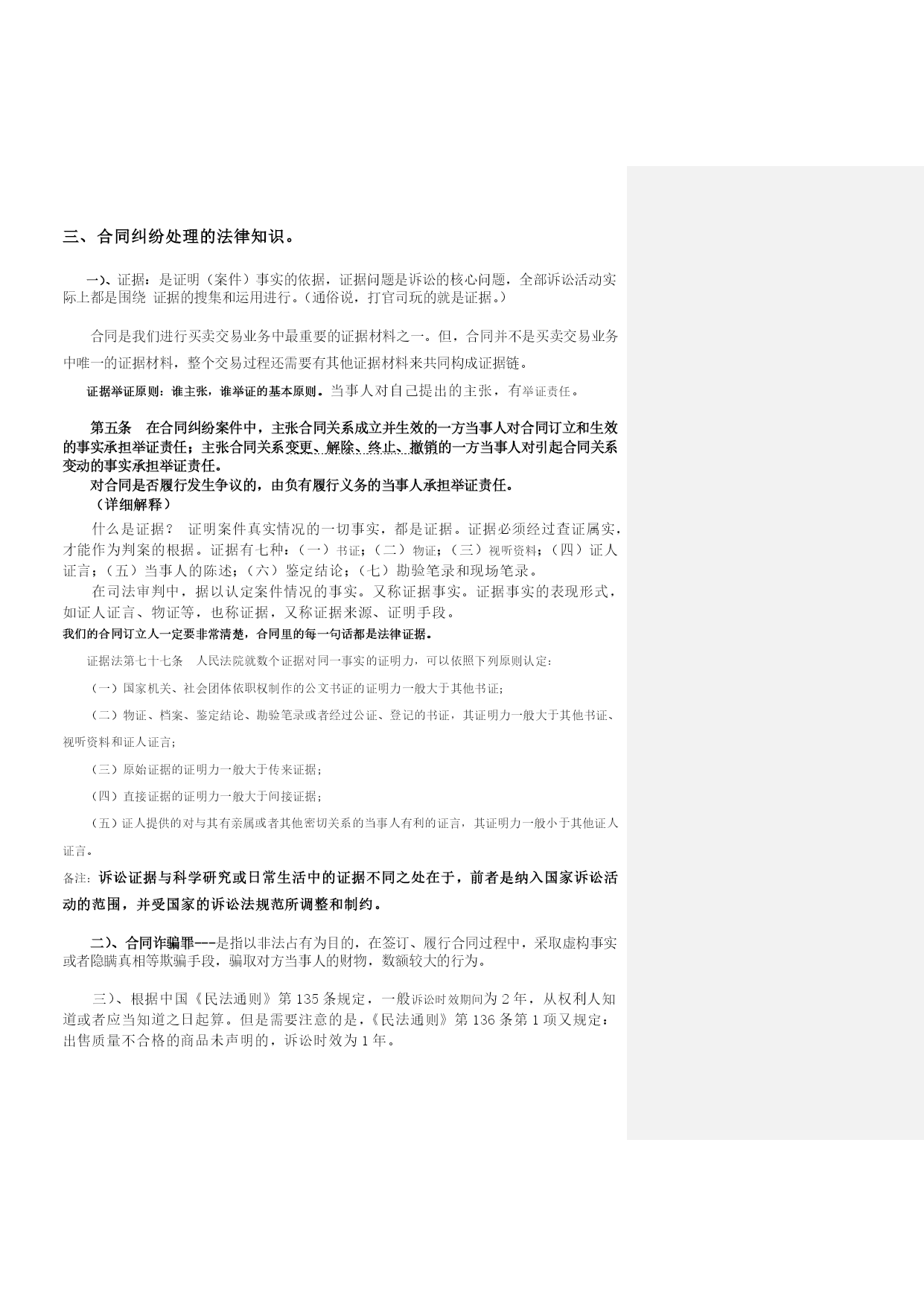 三、合同纠纷处理的法律知识。

一)、证据：是证明（案件）事实的依据，证据问题是诉讼的核心问题，全部诉讼活动实际上都是围绕 证据的搜集和运用进行。(通俗说，打官司玩的就是证据。)

合同是我们进行买卖交易业务中最重要的证据材料之一。但，合同并不是买卖交易业务中唯一的证据材料，整个交易过程还需要有其他证据材料来共同构成证据链。

证据举证原则：谁主张，谁举证的基本原则。当事人对自己提出的主张，有举证责任。

第五条　在合同纠纷案件中，主张合同关系成立并生效的一方当事人对合同订立和生效的事实承担举证责任；主张合同关系变更、解除、终止、撤销的一方当事人对引起合同关系变动的事实承担举证责任。
对合同是否履行发生争议的，由负有履行义务的当事人承担举证责任。
（详细解释）
什么是证据？ 证明案件真实情况的一切事实，都是证据。证据必须经过查证属实，才能作为判案的根据。证据有七种：（一）书证；（二）物证；（三）视听资料；（四）证人证言；（五）当事人的陈述；（六）鉴定结论；（七）勘验笔录和现场笔录。
在司法审判中，据以认定案件情况的事实。又称证据事实。证据事实的表现形式，如证人证言、物证等，也称证据，又称证据来源、证明手段。
我们的合同订立人一定要非常清楚，合同里的每一句话都是法律证据。

证据法第七十七条　人民法院就数个证据对同一事实的证明力，可以依照下列原则认定：
（一）国家机关、社会团体依职权制作的公文书证的证明力一般大于其他书证；
（二）物证、档案、鉴定结论、勘验笔录或者经过公证、登记的书证，其证明力一般大于其他书证、视听资料和证人证言；
（三）原始证据的证明力一般大于传来证据；
（四）直接证据的证明力一般大于间接证据；
（五）证人提供的对与其有亲属或者其他密切关系的当事人有利的证言，其证明力一般小于其他证人证言。
备注：诉讼证据与科学研究或日常生活中的证据不同之处在于，前者是纳入国家诉讼活动的范围，并受国家的诉讼法规范所调整和制约。

二)、合同诈骗罪---是指以非法占有为目的，在签订、履行合同过程中，采取虚构事实或者隐瞒真相等欺骗手段，骗取对方当事人的财物，数额较大的行为。

三)、根据中国《民法通则》第 135 条规定，一般诉讼时效期间为 2 年，从权利人知道或者应当知道之日起算。但是需要注意的是，《民法通则》第 136 条第 1 项又规定：出售质量不合格的商品未声明的，诉讼时效为 1 年。